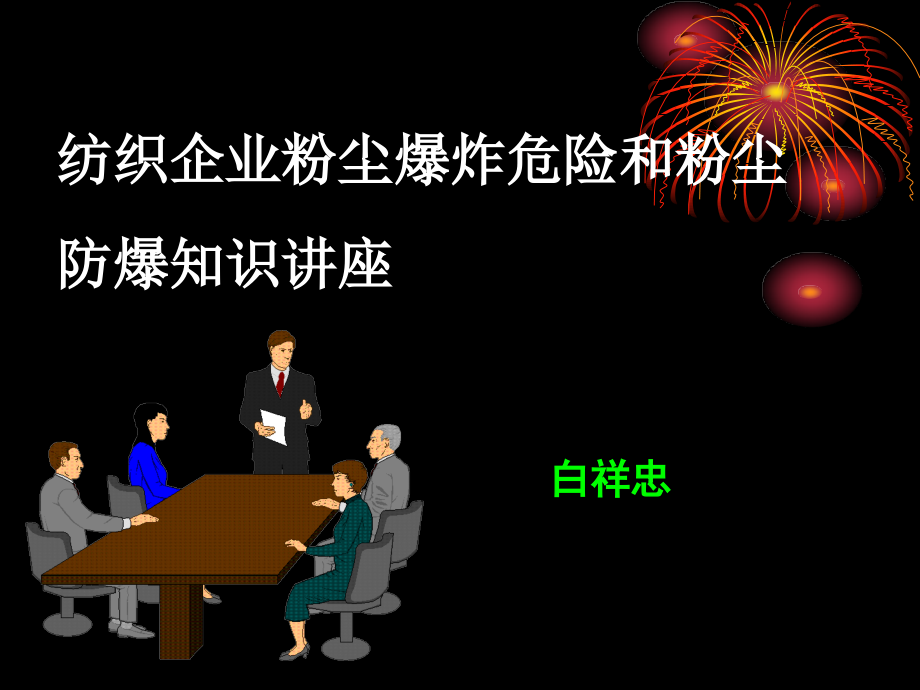 纺织企业粉尘爆炸危险和粉尘防爆知识讲座

白祥忠